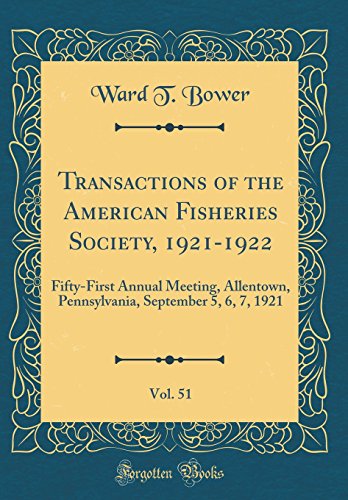 Ward T. Bower

Transactions of the American Fisheries Society, 1921-1922

Fifty-First Annual Meeting, Allentown, Pennsylvania, September 5, 6, 7, 1921

Vol. 51

Forgotten Books